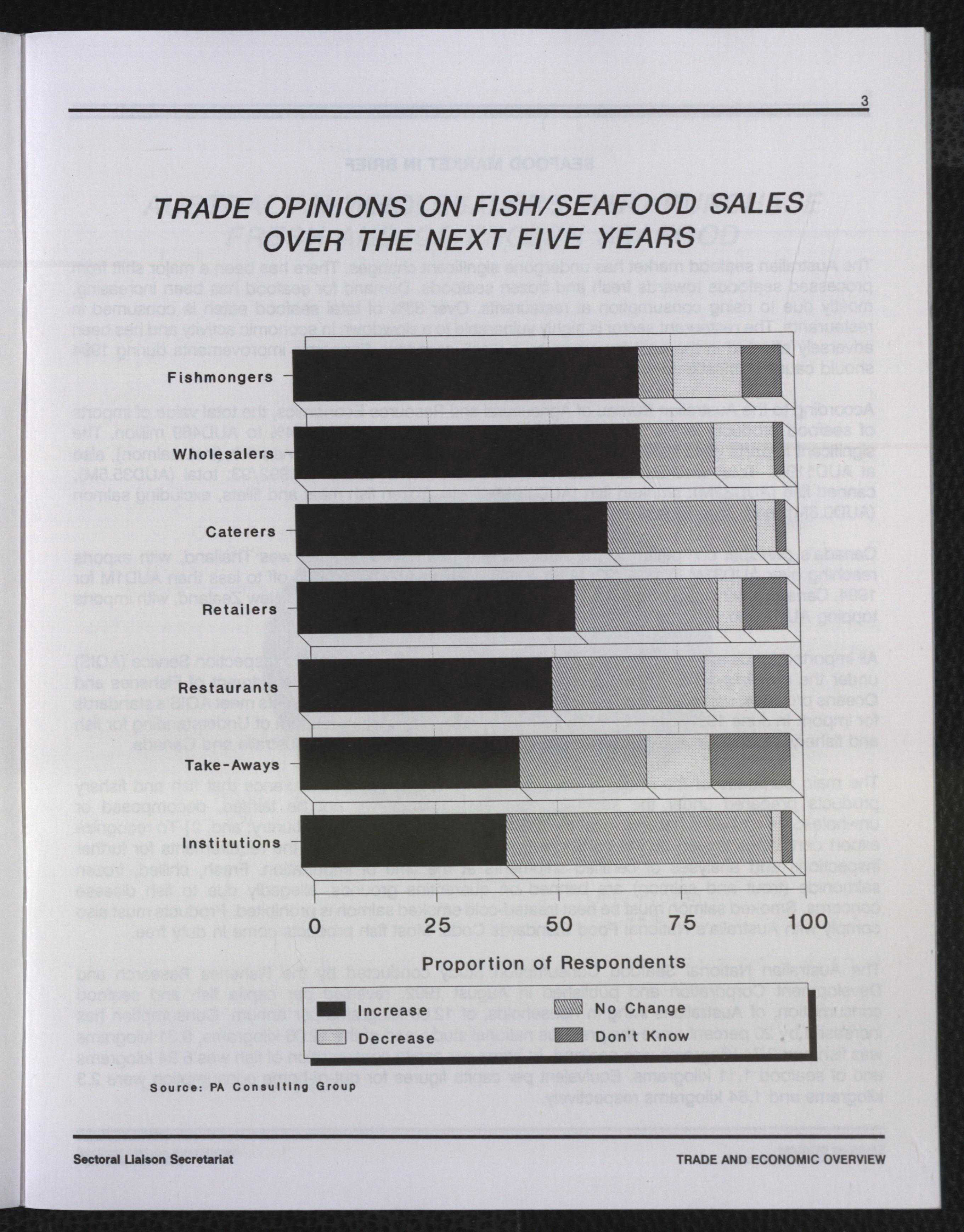 3

TRADE OPINIONS ON FISH/SEAFOOD SALES OVER THE NEXT FIVE YEARS

Fishmongers

Wholesalers

Caterers

Retailers

Restaurants

Take-Aways

Institutions

0 25 50 75 100

Proportion of Respondents

Increase
No Change
Decrease
Don't Know

Source: PA Consulting Group

Sectoral Liaison Secretariat

TRADE AND ECONOMIC OVERVIEW